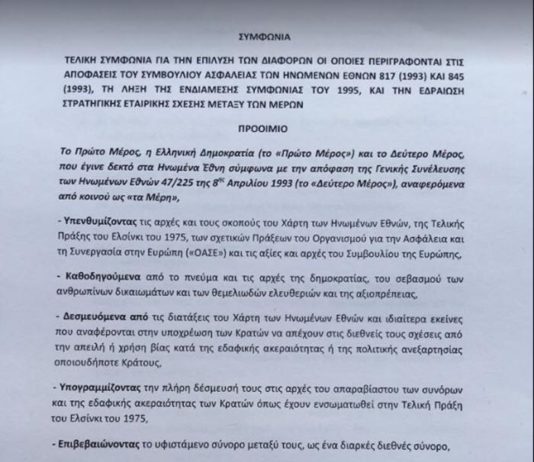 ΣΥΜΦΩΝΙΑ

ΤΕΛΙΚΗ ΣΥΜΦΩΝΙΑ ΓΙΑ ΤΗΝ ΕΠΙΛΥΣΗ ΤΩΝ ΔΙΑΦΟΡΩΝ ΟΙ ΟΠΟΙΕΣ ΠΕΡΙΓΡΑΦΟΝΤΑΙ ΣΤΙΣ ΑΠΟΦΑΣΕΙΣ ΤΟΥ ΣΥΜΒΟΥΛΙΟΥ ΑΣΦΑΛΕΙΑΣ ΤΩΝ ΗΝΩΜΕΝΩΝ ΕΘΝΩΝ 817 (1993) ΚΑΙ 845 (1993), ΤΗ ΛΗΞΗ ΤΗΣ ΕΝΔΙΑΜΕΣΗΣ ΣΥΜΦΩΝΙΑΣ ΤΟΥ 1995, ΚΑΙ ΤΗΝ ΕΔΡΑΙΩΣΗ ΣΤΡΑΤΗΓΙΚΗΣ ΕΤΑΙΡΙΚΗΣ ΣΧΕΣΗΣ ΜΕΤΑΞΥ ΤΩΝ ΜΕΡΩΝ

ΠΡΟΟΙΜΙΟ

Το Πρώτο Μέρος, η Ελληνική Δημοκρατία (το «Πρώτο Μέρος») και το Δεύτερο Μέρος, που έγινε δεκτό στα Ηνωμένα Έθνη σύμφωνα με την απόφαση της Γενικής Συνέλευσης των Ηνωμένων Εθνών 47/225 της 8ης Απριλίου 1993 (το «Δεύτερο Μέρος»), αναφερόμενα από κοινού ως «τα Μέρη»,

- Υπενθυμίζοντας τις αρχές και τους σκοπούς του Χάρτη των Ηνωμένων Εθνών, της Τελικής Πράξης του Ελσίνκι του 1975, των σχετικών Πράξεων του Οργανισμού για την Ασφάλεια και τη Συνεργασία στην Ευρώπη («ΟΑΣΕ») και τις αξίες και αρχές του Συμβουλίου της Ευρώπης,

- Καθοδηγούμενα από το πνεύμα και τις αρχές της δημοκρατίας, του σεβασμού των ανθρωπίνων δικαιωμάτων και των θεμελιωδών ελευθεριών και της αξιοπρέπειας,

- Δεσμευόμενα από τις διατάξεις του Χάρτη των Ηνωμένων Εθνών και ιδιαίτερα εκείνες που αναφέρονται στην υποχρέωση των Κρατών να απέχουν στις διεθνείς τους σχέσεις από την απειλή ή χρήση βίας κατά της εδαφικής ακεραιότητας ή της πολιτικής ανεξαρτησίας οποιουδήποτε Κράτους,

- Υπογραμμίζοντας την πλήρη δέσμευσή τους στις αρχές του απαραβίαστου των συνόρων και της εδαφικής ακεραιότητας των Κρατών όπως έχουν ενσωματωθεί στην Τελική Πράξη του Ελσίνκι του 1975,

- Επιβεβαιώνοντας το υφιστάμενο σύνορο μεταξύ τους, ως ένα διαρκές διεθνές σύνορο,